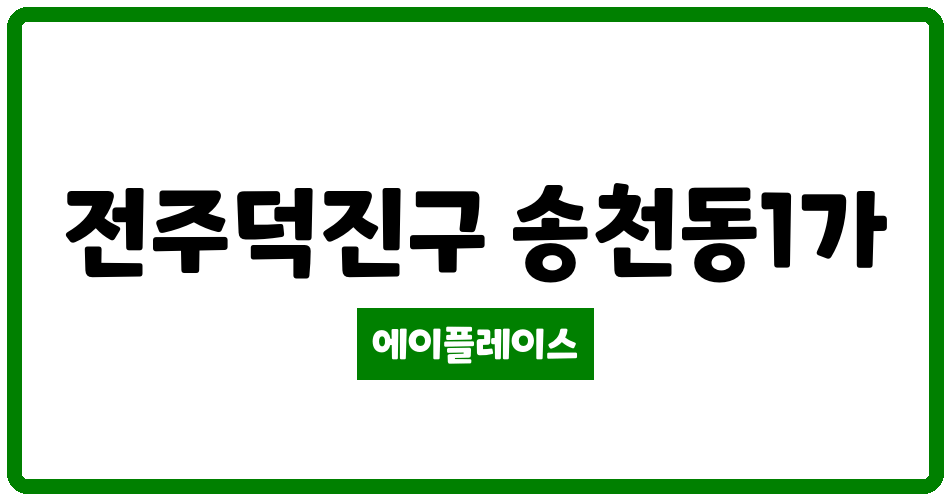 전주덕진구 송천동1가

에이플레이스